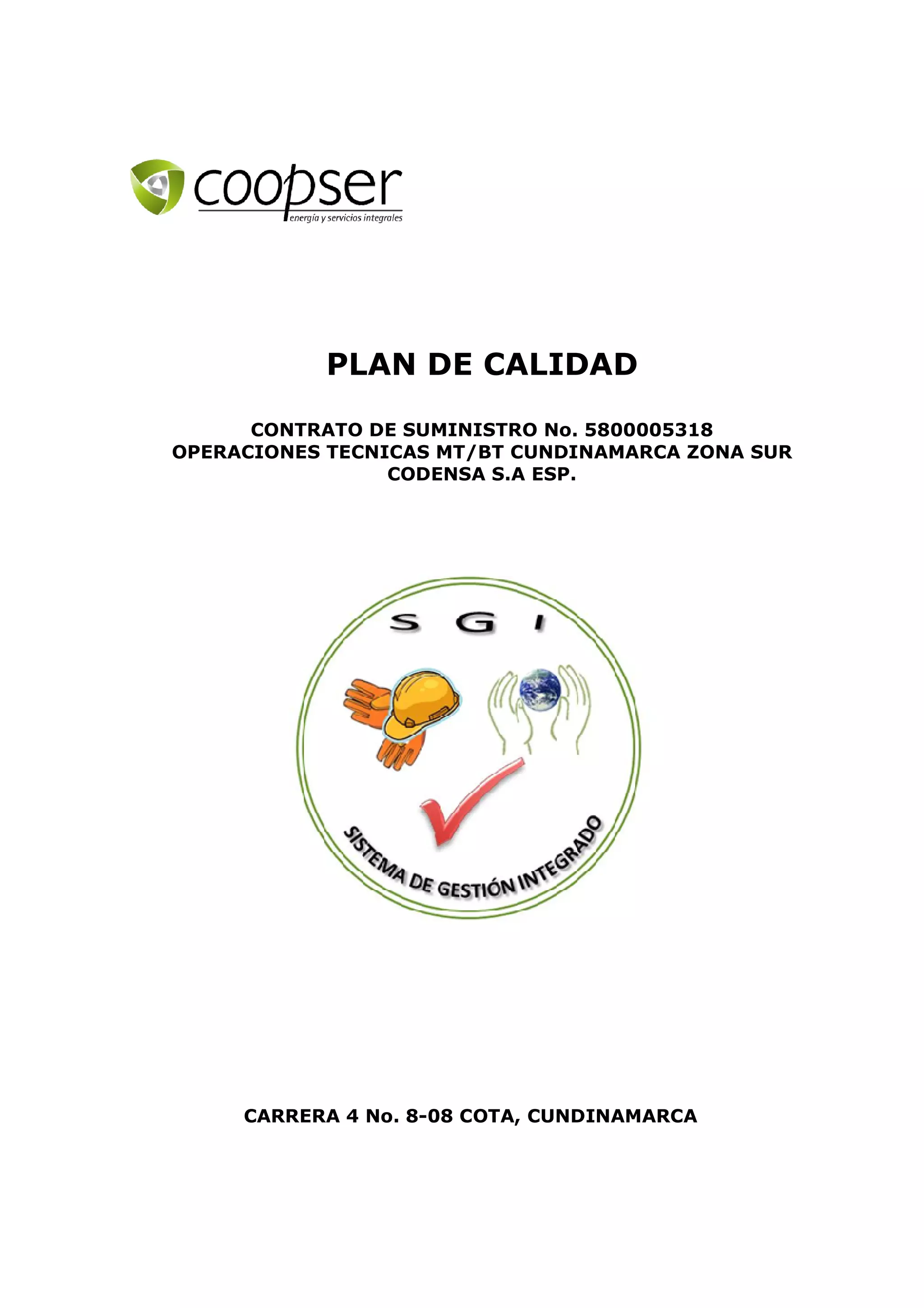 coopser
energía y servicios integrales

PLAN DE CALIDAD

CONTRATO DE SUMINISTRO No. 5800005318
OPERACIONES TECNICAS MT/BT CUNDINAMARCA ZONA SUR
CODENSA S.A ESP.

S G I

SISTEMA DE GESTIÓN INTEGRADO

CARRERA 4 No. 8-08 COTA, CUNDINAMARCA